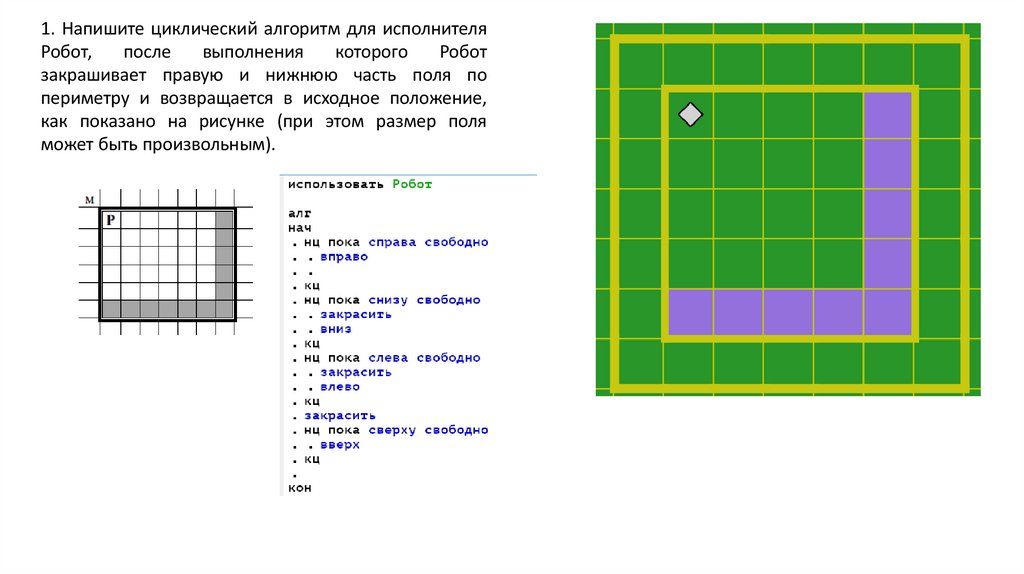 1. Напишите циклический алгоритм для исполнителя Робот, после выполнения которого Робот закрашивает правую и нижнюю часть поля по периметру и возвращается в исходное положение, как показано на рисунке (при этом размер поля может быть произвольным).

М
Р

использовать Робот

алг
нач
. нц пока справа свободно
. . вправо
. .
. кц
. нц пока снизу свободно
. . закрасить
. . вниз
. кц
. нц пока слева свободно
. . закрасить
. . влево
. кц
. закрасить
. нц пока сверху свободно
. . вверх
. кц
.
кон